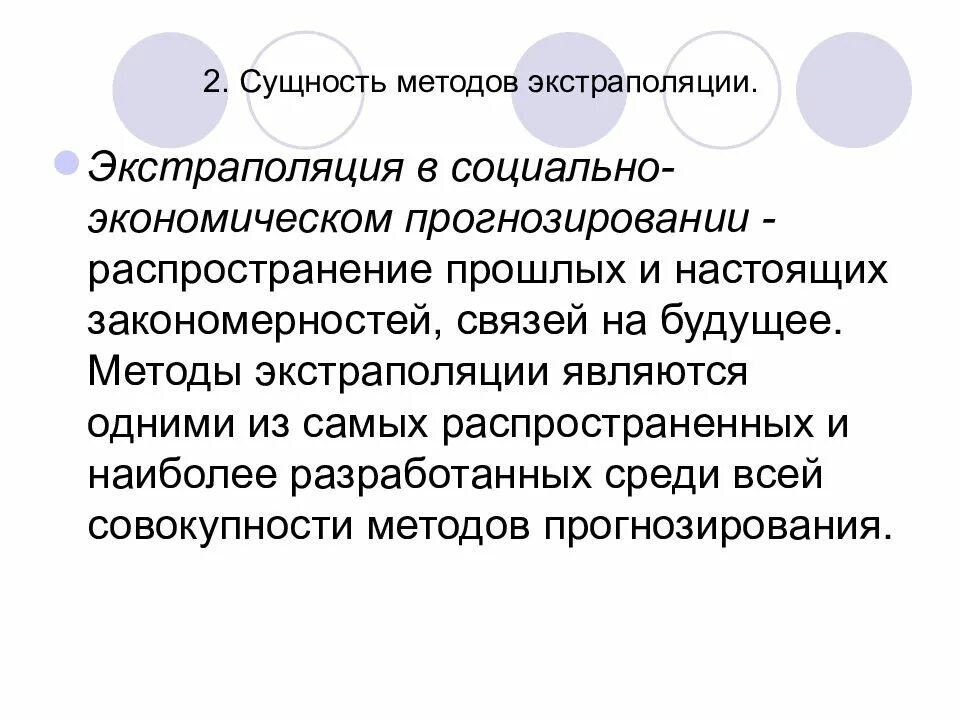 2. Сущность методов экстраполяции.

Экстраполяция в социально-экономическом прогнозировании - распространение прошлых и настоящих закономерностей, связей на будущее. Методы экстраполяции являются одними из самых распространенных и наиболее разработанных среди всей совокупности методов прогнозирования.